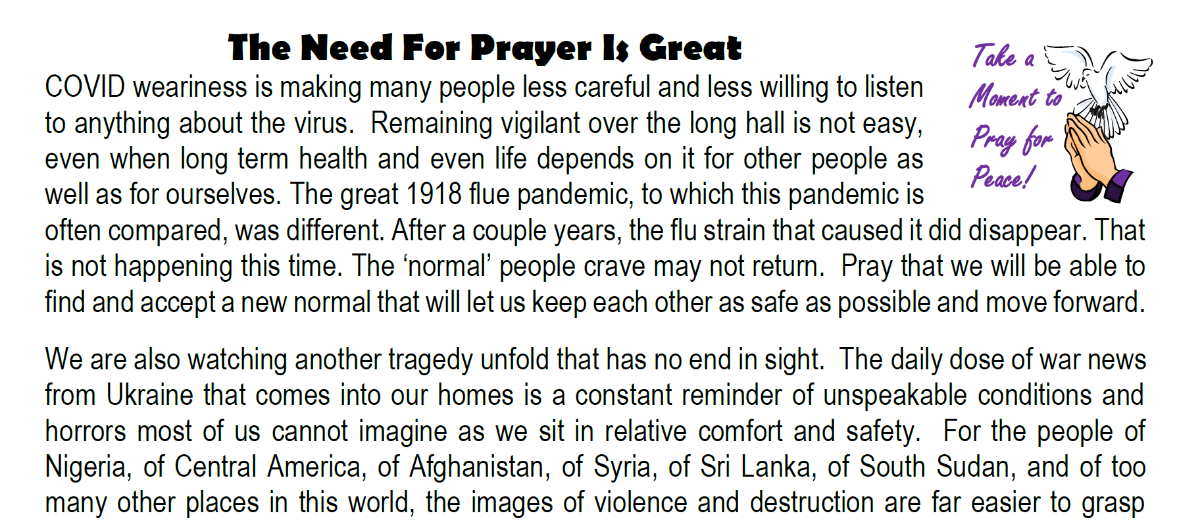 The Need For Prayer Is Great

Take a Moment to Pray for Peace!

COVID weariness is making many people less careful and less willing to listen to anything about the virus. Remaining vigilant over the long hall is not easy, even when long term health and even life depends on it for other people as well as for ourselves. The great 1918 flue pandemic, to which this pandemic is often compared, was different. After a couple years, the flu strain that caused it did disappear. That is not happening this time. The 'normal' people crave may not return. Pray that we will be able to find and accept a new normal that will let us keep each other as safe as possible and move forward.

We are also watching another tragedy unfold that has no end in sight. The daily dose of war news from Ukraine that comes into our homes is a constant reminder of unspeakable conditions and horrors most of us cannot imagine as we sit in relative comfort and safety. For the people of Nigeria, of Central America, of Afghanistan, of Syria, of Sri Lanka, of South Sudan, and of too many other places in this world, the images of violence and destruction are far easier to grasp